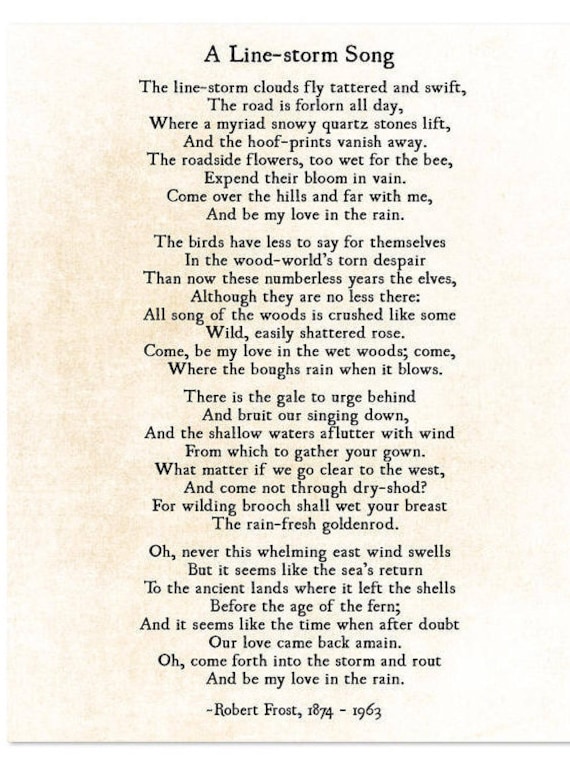 A Line-storm Song

The line-storm clouds fly tattered and swift,
The road is forlorn all day,
Where a myriad snowy quartz stones lift,
And the hoof-prints vanish away.
The roadside flowers, too wet for the bee,
Expend their bloom in vain.
Come over the hills and far with me,
And be my love in the rain.

The birds have less to say for themselves
In the wood-world's torn despair
Than now these numberless years the elves,
Although they are no less there:
All song of the woods is crushed like some
Wild, easily shattered rose.
Come, be my love in the wet woods; come,
Where the boughs rain when it blows.

There is the gale to urge behind
And bruit our singing down,
And the shallow waters aflutter with wind
From which to gather your gown.
What matter if we go clear to the west,
And come not through dry-shod?
For wilding brooch shall wet your breast
The rain-fresh goldenrod.

Oh, never this whelming east wind swells
But it seems like the sea's return
To the ancient lands where it left the shells
Before the age of the fern;
And it seems like the time when after doubt
Our love came back amain.
Oh, come forth into the storm and rout
And be my love in the rain.

-Robert Frost, 1874 - 1963